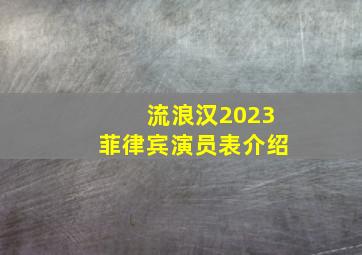 流浪汉2023
菲律宾演员表介绍